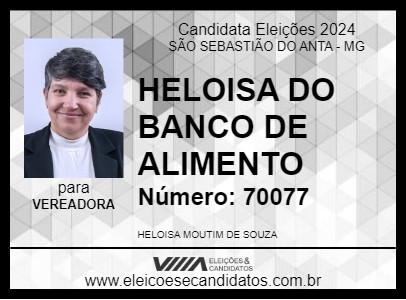 Candidata Eleições 2024
SÃO SEBASTIÃO DO ANTA - MG

HELOISA DO BANCO DE ALIMENTO

Número: 70077

para
VEREADORA

HELOISA MOUTIM DE SOUZA

ELEIÇÕES & CANDIDATOS

www.eleicoesecandidatos.com.br